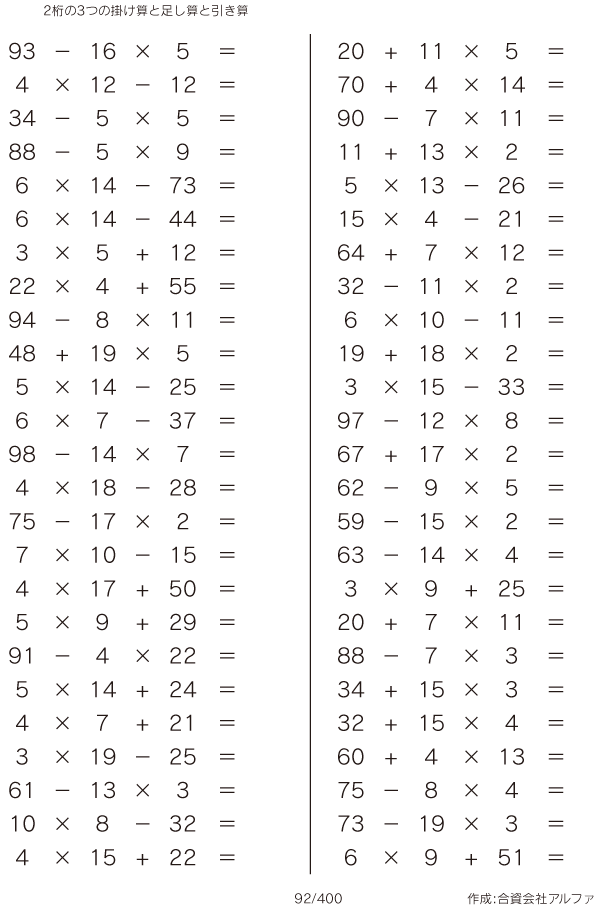 2桁の3つの掛け算と足し算と引き算

$93 - 16 \times 5 =$
$4 \times 12 - 12 =$
$34 - 5 \times 5 =$
$88 - 5 \times 9 =$
$6 \times 14 - 73 =$
$6 \times 14 - 44 =$
$3 \times 5 + 12 =$
$22 \times 4 + 55 =$
$94 - 8 \times 11 =$
$48 + 19 \times 5 =$
$5 \times 14 - 25 =$
$6 \times 7 - 37 =$
$98 - 14 \times 7 =$
$4 \times 18 - 28 =$
$75 - 17 \times 2 =$
$7 \times 10 - 15 =$
$4 \times 17 + 50 =$
$5 \times 9 + 29 =$
$91 - 4 \times 22 =$
$5 \times 14 + 24 =$
$4 \times 7 + 21 =$
$3 \times 19 - 25 =$
$61 - 13 \times 3 =$
$10 \times 8 - 32 =$
$4 \times 15 + 22 =$

$20 + 11 \times 5 =$
$70 + 4 \times 14 =$
$90 - 7 \times 11 =$
$11 + 13 \times 2 =$
$5 \times 13 - 26 =$
$15 \times 4 - 21 =$
$64 + 7 \times 12 =$
$32 - 11 \times 2 =$
$6 \times 10 - 11 =$
$19 + 18 \times 2 =$
$3 \times 15 - 33 =$
$97 - 12 \times 8 =$
$67 + 17 \times 2 =$
$62 - 9 \times 5 =$
$59 - 15 \times 2 =$
$63 - 14 \times 4 =$
$3 \times 9 + 25 =$
$20 + 7 \times 11 =$
$88 - 7 \times 3 =$
$34 + 15 \times 3 =$
$32 + 15 \times 4 =$
$60 + 4 \times 13 =$
$75 - 8 \times 4 =$
$73 - 19 \times 3 =$
$6 \times 9 + 51 =$

92/400

作成:合資会社アルファ